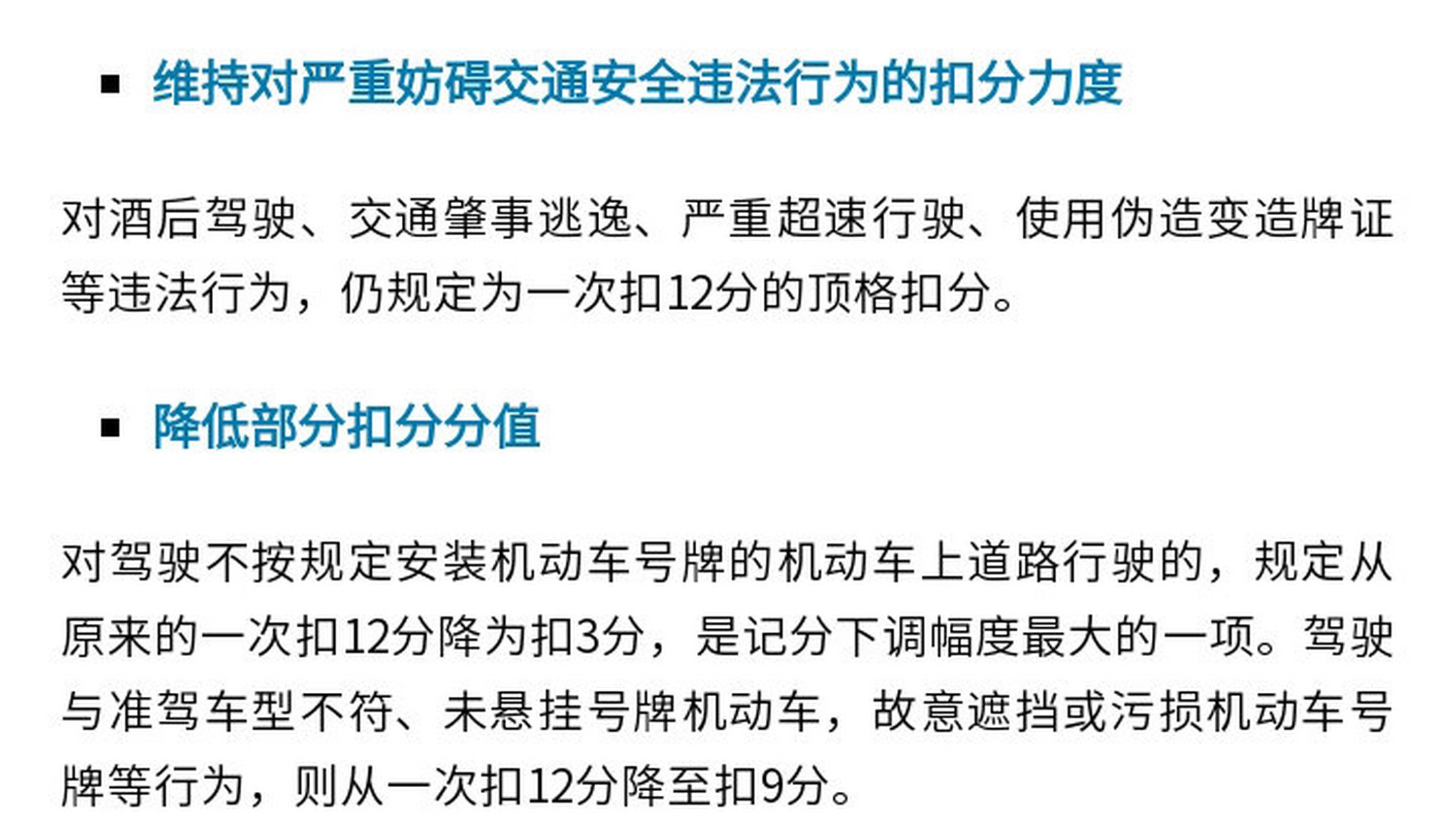 ▪ 维持对严重妨碍交通安全违法行为的扣分力度

对酒后驾驶、交通肇事逃逸、严重超速行驶、使用伪造变造牌证等违法行为，仍规定为一次扣12分的顶格扣分。

▪ 降低部分扣分分值

对驾驶不按规定安装机动车号牌的机动车上道路行驶的，规定从原来的一次扣12分降为扣3分，是记分下调幅度最大的一项。驾驶与准驾车型不符、未悬挂号牌机动车，故意遮挡或污损机动车号牌等行为，则从一次扣12分降至扣9分。